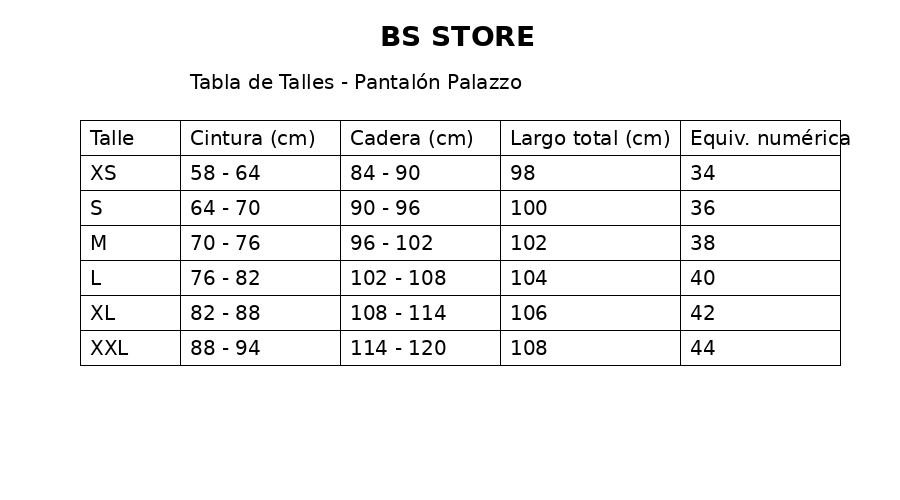 BS STORE

Tabla de Talles - Pantalón Palazzo

| Talle | Cintura (cm) | Cadera (cm) | Largo total (cm) | Equiv. numérica |
|---|---|---|---|---|
| XS | 58 - 64 | 84 - 90 | 98 | 34 |
| S | 64 - 70 | 90 - 96 | 100 | 36 |
| M | 70 - 76 | 96 - 102 | 102 | 38 |
| L | 76 - 82 | 102 - 108 | 104 | 40 |
| XL | 82 - 88 | 108 - 114 | 106 | 42 |
| XXL | 88 - 94 | 114 - 120 | 108 | 44 |